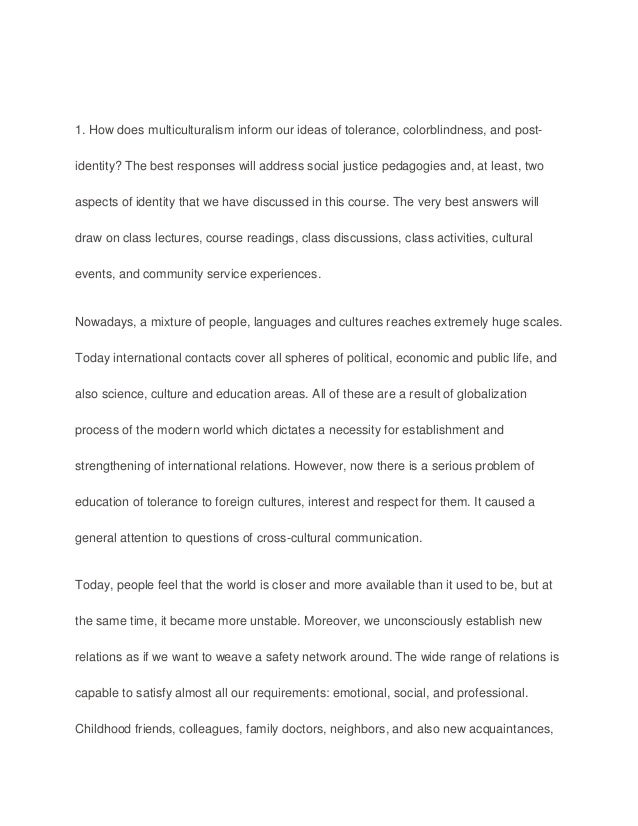 1. How does multiculturalism inform our ideas of tolerance, colorblindness, and post-identity? The best responses will address social justice pedagogies and, at least, two aspects of identity that we have discussed in this course. The very best answers will draw on class lectures, course readings, class discussions, class activities, cultural events, and community service experiences.

Nowadays, a mixture of people, languages and cultures reaches extremely huge scales. Today international contacts cover all spheres of political, economic and public life, and also science, culture and education areas. All of these are a result of globalization process of the modern world which dictates a necessity for establishment and strengthening of international relations. However, now there is a serious problem of education of tolerance to foreign cultures, interest and respect for them. It caused a general attention to questions of cross-cultural communication.

Today, people feel that the world is closer and more available than it used to be, but at the same time, it became more unstable. Moreover, we unconsciously establish new relations as if we want to weave a safety network around. The wide range of relations is capable to satisfy almost all our requirements: emotional, social, and professional. Childhood friends, colleagues, family doctors, neighbors, and also new acquaintances,